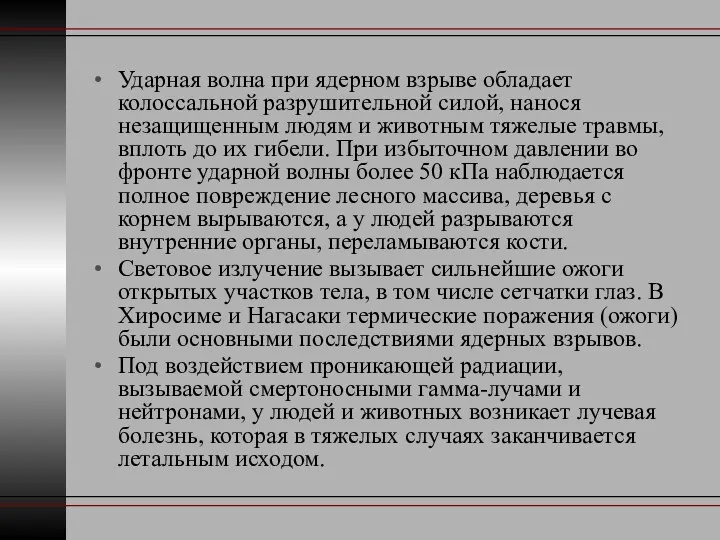 • Ударная волна при ядерном взрыве обладает колоссальной разрушительной силой, нанося незащищенным людям и животным тяжелые травмы, вплоть до их гибели. При избыточном давлении во фронте ударной волны более 50 кПа наблюдается полное повреждение лесного массива, деревья с корнем вырываются, а у людей разрываются внутренние органы, переламываются кости.
• Световое излучение вызывает сильнейшие ожоги открытых участков тела, в том числе сетчатки глаз. В Хиросиме и Нагасаки термические поражения (ожоги) были основными последствиями ядерных взрывов.
• Под воздействием проникающей радиации, вызываемой смертоносными гамма-лучами и нейтронами, у людей и животных возникает лучевая болезнь, которая в тяжелых случаях заканчивается летальным исходом.